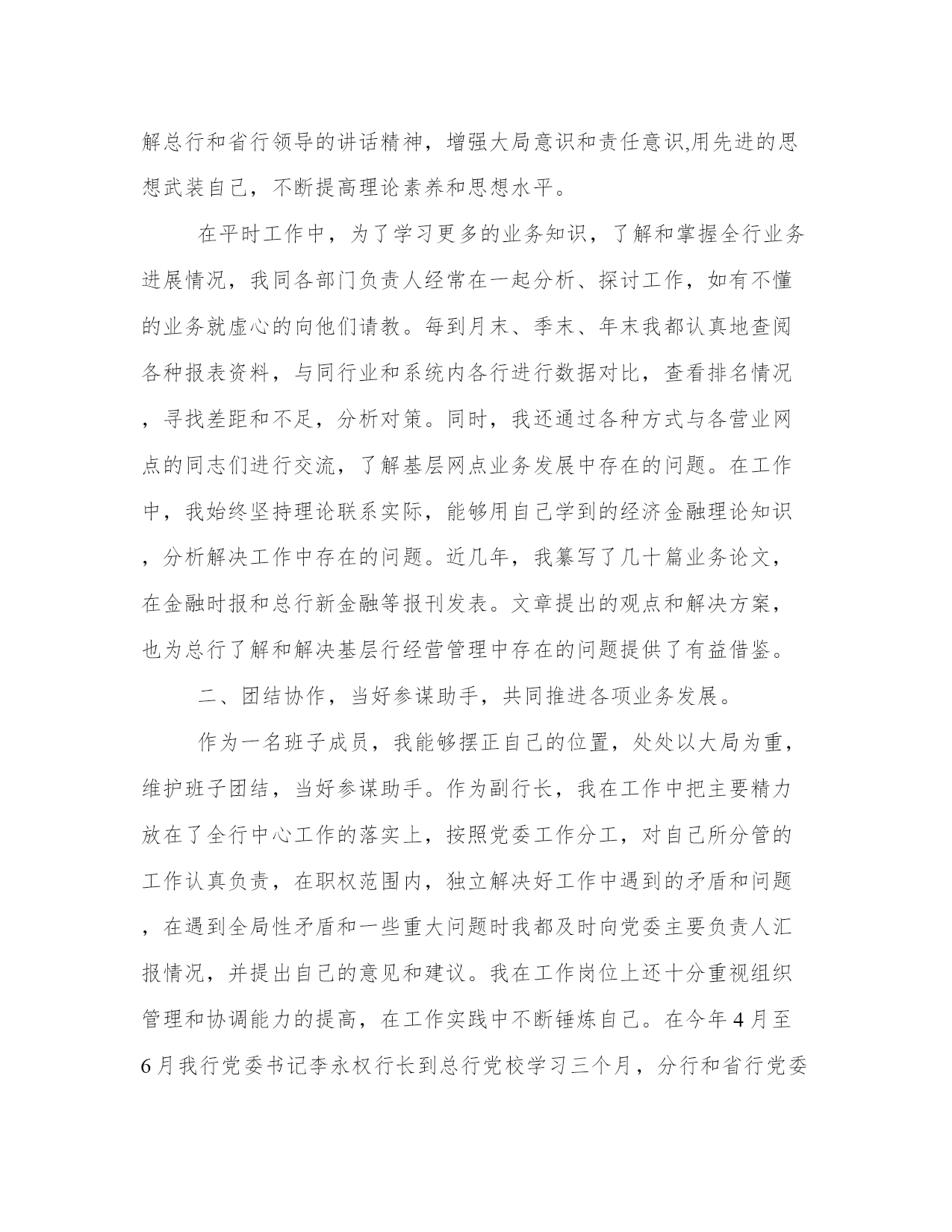 解总行和省行领导的讲话精神，增强大局意识和责任意识,用先进的思想武装自己，不断提高理论素养和思想水平。

在平时工作中，为了学习更多的业务知识，了解和掌握全行业务进展情况，我同各部门负责人经常在一起分析、探讨工作，如有不懂的业务就虚心的向他们请教。每到月末、季末、年末我都认真地查阅各种报表资料，与同行业和系统内各行进行数据对比，查看排名情况，寻找差距和不足，分析对策。同时，我还通过各种方式与各营业网点的同志们进行交流，了解基层网点业务发展中存在的问题。在工作中，我始终坚持理论联系实际，能够用自己学到的经济金融理论知识，分析解决工作中存在的问题。近几年，我纂写了几十篇业务论文，在金融时报和总行新金融等报刊发表。文章提出的观点和解决方案，也为总行了解和解决基层行经营管理中存在的问题提供了有益借鉴。

二、团结协作，当好参谋助手，共同推进各项业务发展。

作为一名班子成员，我能够摆正自己的位置，处处以大局为重，维护班子团结，当好参谋助手。作为副行长，我在工作中把主要精力放在了全行中心工作的落实上，按照党委工作分工，对自己所分管的工作认真负责，在职权范围内，独立解决好工作中遇到的矛盾和问题，在遇到全局性矛盾和一些重大问题时我都及时向党委主要负责人汇报情况，并提出自己的意见和建议。我在工作岗位上还十分重视组织管理和协调能力的提高，在工作实践中不断锤炼自己。在今年4月至6月我行党委书记李永权行长到总行党校学习三个月，分行和省行党委